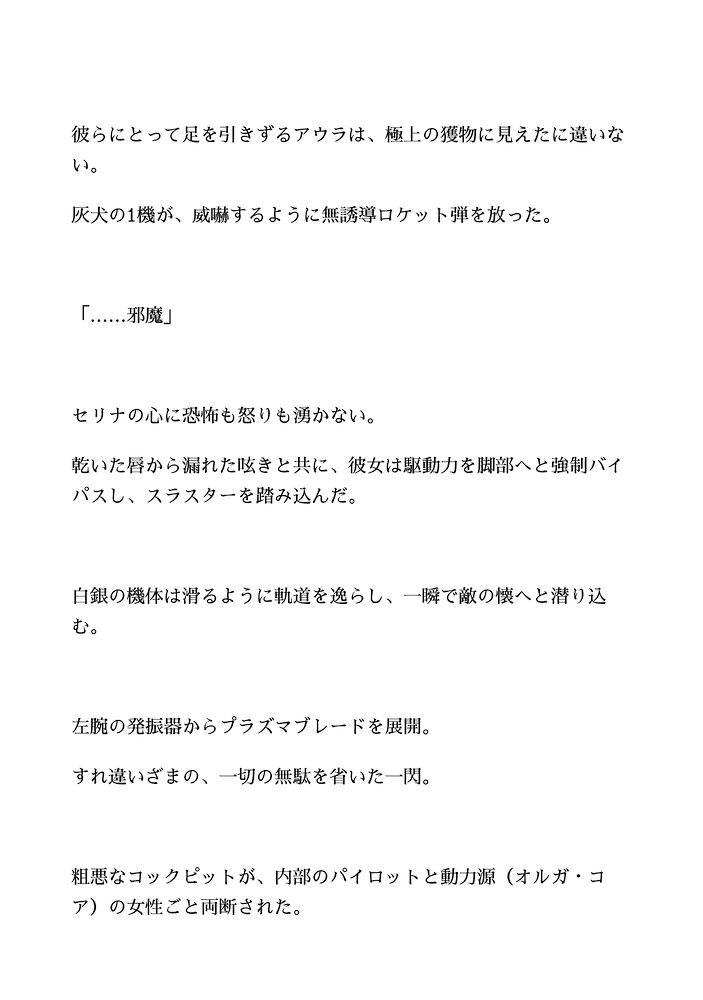 彼らにとって足を引きずるアウラは、極上の獲物に見えたに違いない。

灰犬の1機が、威嚇するように無誘導ロケット弾を放った。

「……邪魔」

セリナの心に恐怖も怒りも湧かない。

乾いた唇から漏れた呟きと共に、彼女は駆動力を脚部へと強制バイパスし、スラスターを踏み込んだ。

白銀の機体は滑るように軌道を逸らし、一瞬で敵の懐へと潜り込む。

左腕の発振器からプラズマブレードを展開。

すれ違いざまの、一切の無駄を省いた一閃。

粗悪なコックピットが、内部のパイロットと動力源（オルガ・コア）の女性ごと両断された。